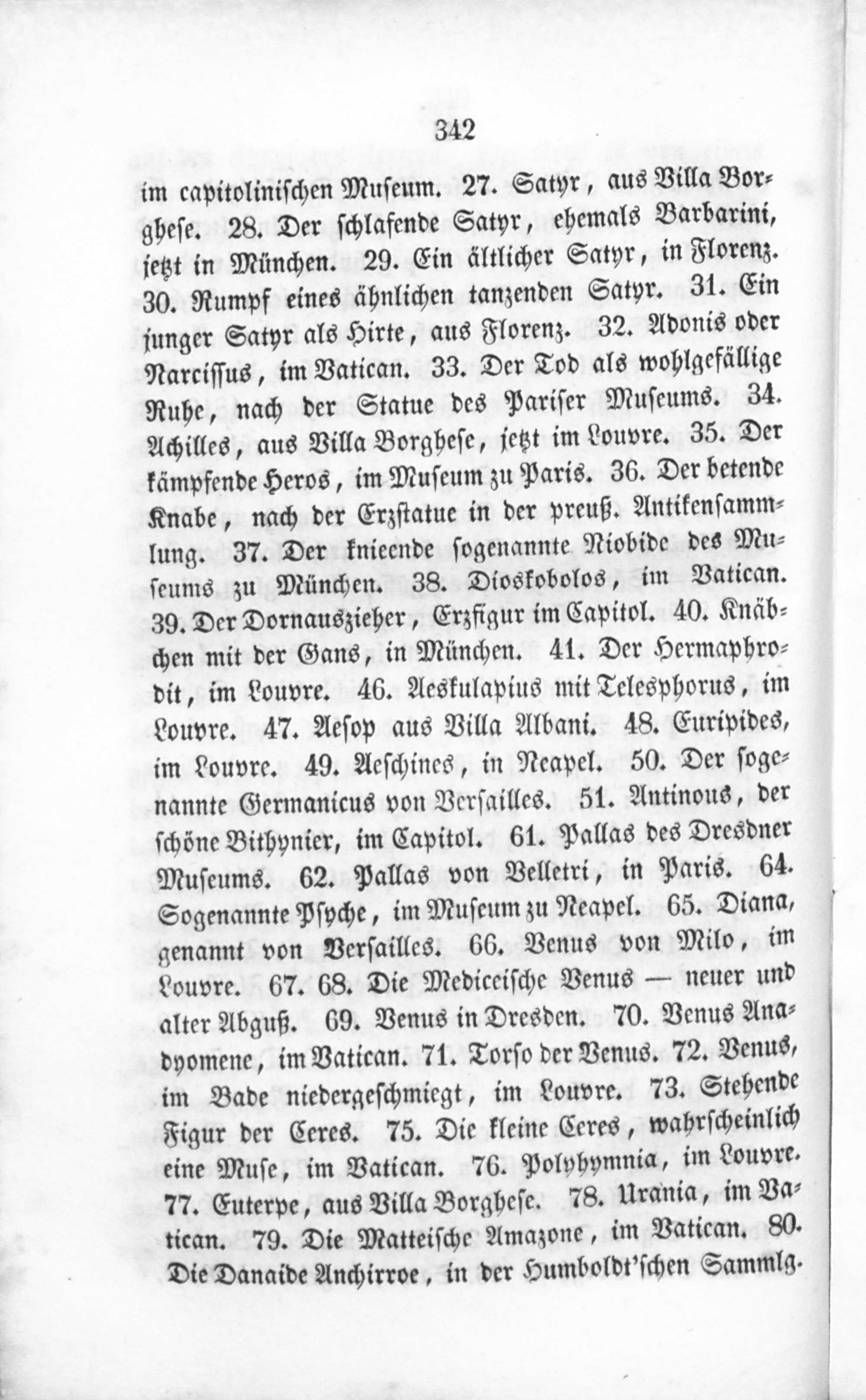 342

im capitolinischen Museum. 27. Satyr, aus Villa Borghese. 28. Der schlafende Satyr, ehemals Barbarini, jetzt in München. 29. Ein ältlicher Satyr, in Florenz. 30. Rumpf eines ähnlichen tanzenden Satyr. 31. Ein junger Satyr als Hirte, aus Florenz. 32. Adonis oder Narcissus, im Vatican. 33. Der Tod als wohlgefällige Ruhe, nach der Statue des Pariser Museums. 34. Achilles, aus Villa Borghese, jetzt im Louvre. 35. Der kämpfende Heros, im Museum zu Paris. 36. Der betende Knabe, nach der Erzstatue in der preuß. Antikensammlung. 37. Der knieende sogenannte Niobide des Museums zu München. 38. Dioskobolos, im Vatican. 39. Der Dornauszieher, Erzfigur im Capitol. 40. Knäbchen mit der Gans, in München. 41. Der Hermaphrodit, im Louvre. 46. Aeskulapius mit Telesphorus, im Louvre. 47. Aesop aus Villa Albani. 48. Euripides, im Louvre. 49. Aeschines, in Neapel. 50. Der sogenannte Germanicus von Versailles. 51. Antinous, der schöne Bithynier, im Capitol. 61. Pallas des Dresdner Museums. 62. Pallas von Velletri, in Paris. 64. Sogenannte Psyche, im Museum zu Neapel. 65. Diana, genannt von Versailles. 66. Venus von Milo, im Louvre. 67. 68. Die Mediceische Venus — neuer und alter Abguß. 69. Venus in Dresden. 70. Venus Anadyomene, im Vatican. 71. Torso der Venus. 72. Venus, im Bade niedergeschmiegt, im Louvre. 73. Stehende Figur der Ceres. 75. Die kleine Ceres, wahrscheinlich eine Muse, im Vatican. 76. Polyhymnia, im Louvre. 77. Euterpe, aus Villa Borghese. 78. Urania, im Vatican. 79. Die Matteische Amazone, im Vatican. 80. Die Danaide Anchirroe, in der Humboldt'schen Sammlg.